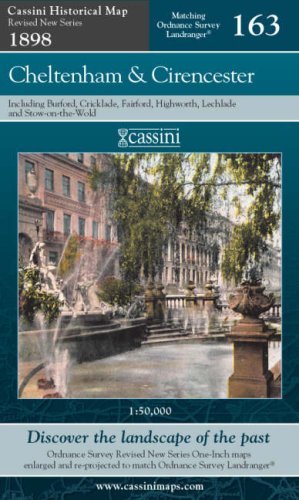 Cassini Historical Map
Revised New Series
1898

Matching Ordnance Survey Landranger®

163

Cheltenham & Cirencester

Including Burford, Cricklade, Fairford, Highworth, Lechlade and Stow-on-the-Wold

cassini

1:50,000

Discover the landscape of the past

Ordnance Survey Revised New Series One-Inch maps enlarged and re-projected to match Ordnance Survey Landranger®

www.cassinimaps.com